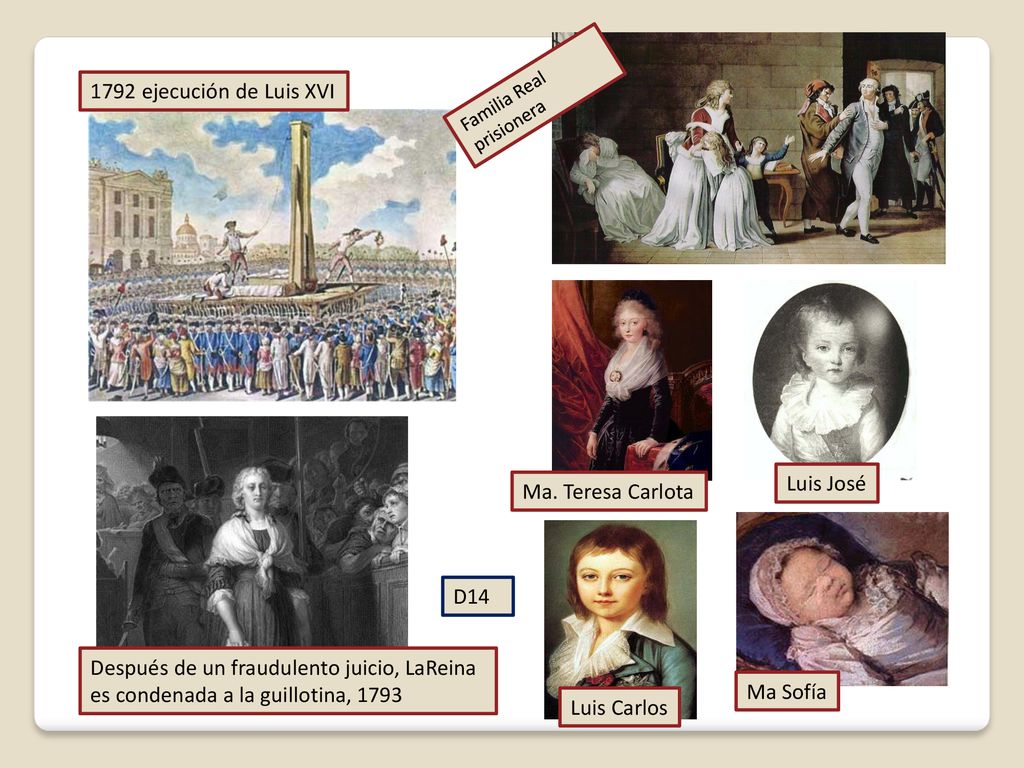 1792 ejecución de Luis XVI

Familia Real prisionera

Ma. Teresa Carlota

Luis José

D14

Después de un fraudulento juicio, LaReina es condenada a la guillotina, 1793

Luis Carlos

Ma Sofía